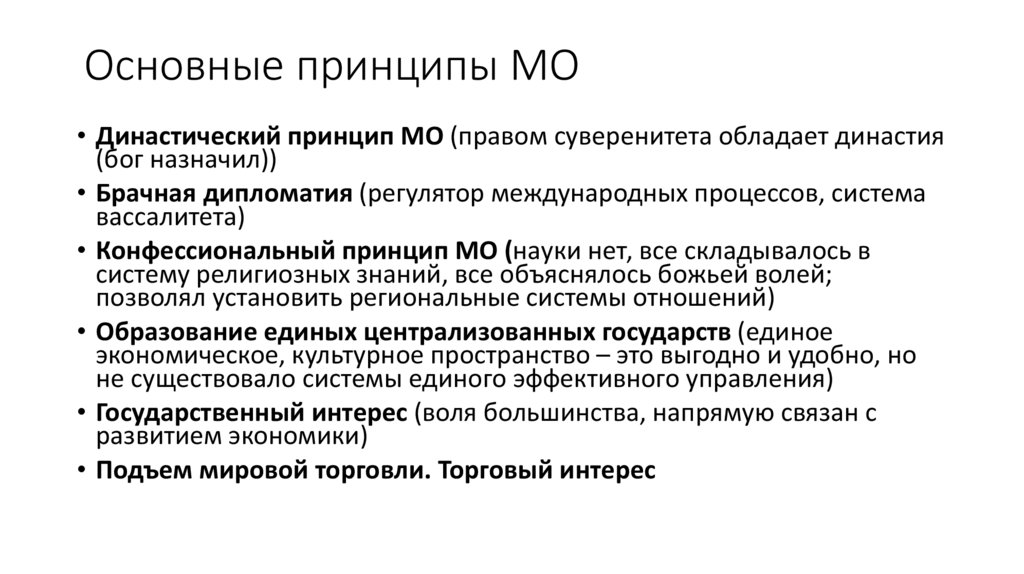 Основные принципы МО

• Династический принцип МО (правом суверенитета обладает династия (бог назначил))
• Брачная дипломатия (регулятор международных процессов, система вассалитета)
• Конфессиональный принцип МО (науки нет, все складывалось в систему религиозных знаний, все объяснялось божьей волей; позволял установить региональные системы отношений)
• Образование единых централизованных государств (единое экономическое, культурное пространство – это выгодно и удобно, но не существовало системы единого эффективного управления)
• Государственный интерес (воля большинства, напрямую связан с развитием экономики)
• Подъем мировой торговли. Торговый интерес